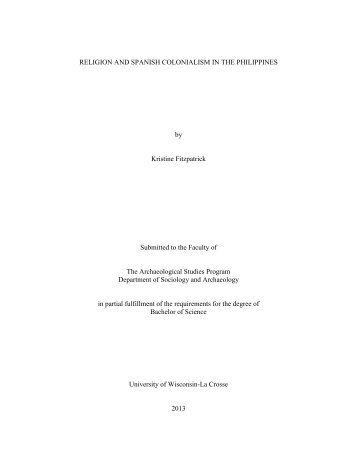 RELIGION AND SPANISH COLONIALISM IN THE PHILIPPINES

by

Kristine Fitzpatrick

Submitted to the Faculty of

The Archaeological Studies Program
Department of Sociology and Archaeology

in partial fulfillment of the requirements for the degree of
Bachelor of Science

University of Wisconsin-La Crosse

2013